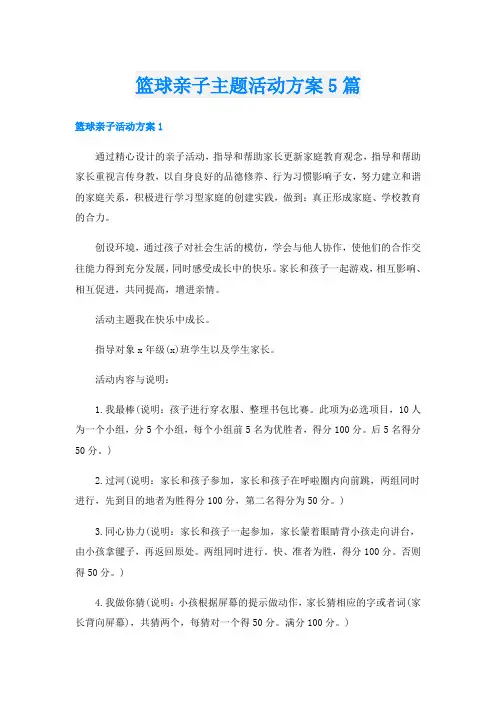 篮球亲子主题活动方案5篇

篮球亲子活动方案1

通过精心设计的亲子活动，指导和帮助家长更新家庭教育观念，指导和帮助家长重视言传身教，以自身良好的品德修养、行为习惯影响子女，努力建立和谐的家庭关系，积极进行学习型家庭的创建实践，做到：真正形成家庭、学校教育的合力。

创设环境，通过孩子对社会生活的模仿，学会与他人协作，使他们的合作交往能力得到充分发展，同时感受成长中的快乐。家长和孩子一起游戏，相互影响、相互促进，共同提高，增进亲情。

活动主题我在快乐中成长。

指导对象x年级(x)班学生以及学生家长。

活动内容与说明：

1.我最棒(说明：孩子进行穿衣服、整理书包比赛。此项为必选项目，10人为一个小组，分5个小组，每个小组前5名为优胜者，得分100分。后5名得分50分。)

2.过河(说明：家长和孩子参加，家长和孩子在呼啦圈内向前跳，两组同时进行，先到目的地者为胜得分100分，第二名得分为50分。)

3.同心协力(说明：家长和孩子一起参加，家长蒙着眼睛背小孩走向讲台，由小孩拿毽子，再返回原处。两组同时进行。快、准者为胜，得分100分。否则得50分。)

4.我做你猜(说明：小孩根据屏幕的提示做动作，家长猜相应的字或者词(家长背向屏幕)，共猜两个，每猜对一个得50分。满分100分。)